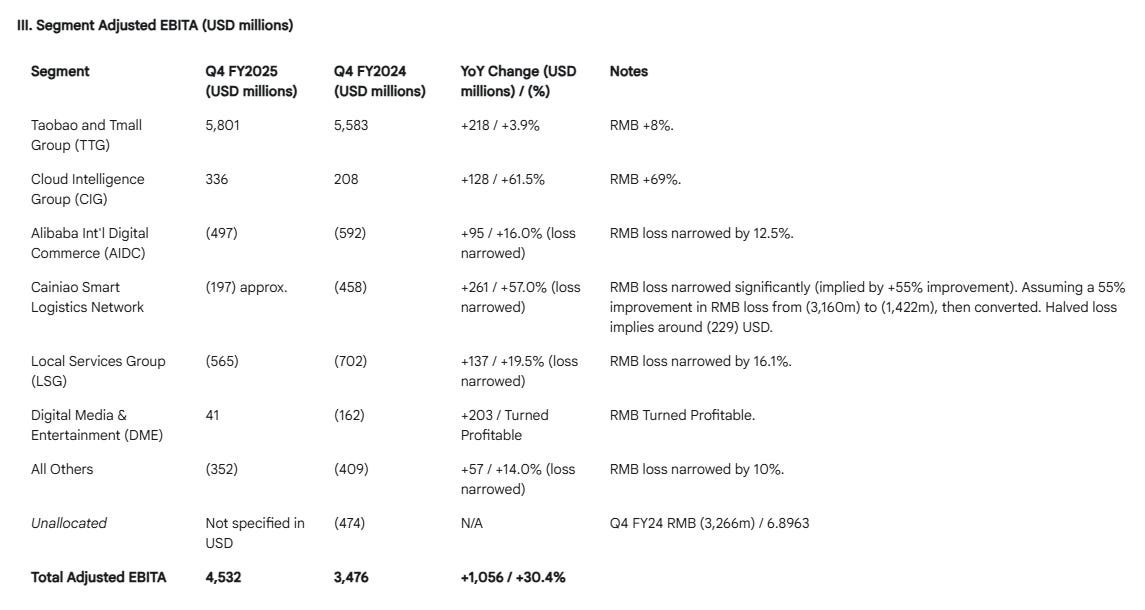 III. Segment Adjusted EBITA (USD millions)

| Segment | Q4 FY2025 (USD millions) | Q4 FY2024 (USD millions) | YoY Change (USD millions) / (%) | Notes |
|---|---|---|---|---|
| Taobao and Tmall Group (TTG) | 5,801 | 5,583 | +218 / +3.9% | RMB +8%. |
| Cloud Intelligence Group (CIG) | 336 | 208 | +128 / +61.5% | RMB +69%. |
| Alibaba Int'l Digital Commerce (AIDC) | (497) | (592) | +95 / +16.0% (loss narrowed) | RMB loss narrowed by 12.5%. |
| Cainiao Smart Logistics Network | (197) approx. | (458) | +261 / +57.0% (loss narrowed) | RMB loss narrowed significantly (implied by +55% improvement). Assuming a 55% improvement in RMB loss from (3,160m) to (1,422m), then converted. Halved loss implies around (229) USD. |
| Local Services Group (LSG) | (565) | (702) | +137 / +19.5% (loss narrowed) | RMB loss narrowed by 16.1%. |
| Digital Media & Entertainment (DME) | 41 | (162) | +203 / Turned Profitable | RMB Turned Profitable. |
| All Others | (352) | (409) | +57 / +14.0% (loss narrowed) | RMB loss narrowed by 10%. |
| Unallocated | Not specified in USD | (474) | N/A | Q4 FY24 RMB (3,266m) / 6.8963 |
| Total Adjusted EBITA | 4,532 | 3,476 | +1,056 / +30.4% | |